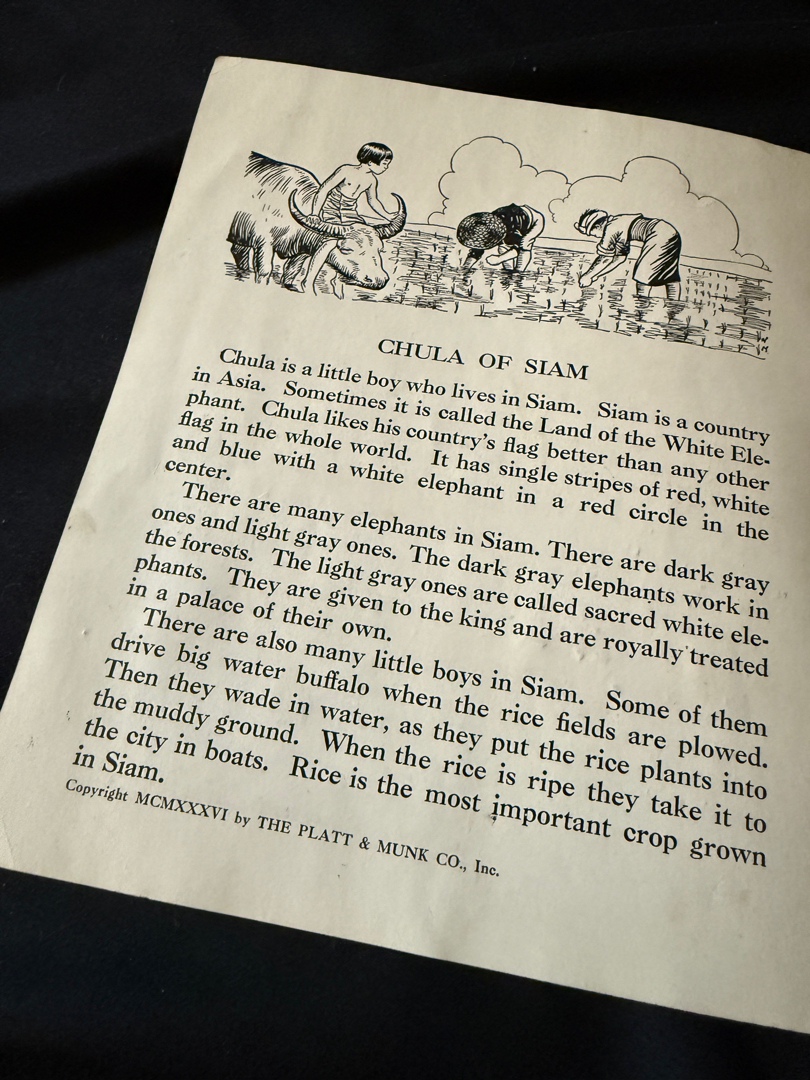 CHULA OF SIAM

Chula is a little boy who lives in Siam. Siam is a country in Asia. Sometimes it is called the Land of the White Elephant. Chula likes his country's flag better than any other flag in the whole world. It has single stripes of red, white and blue with a white elephant in a red circle in the center.

There are many elephants in Siam. There are dark gray ones and light gray ones. The dark gray elephants work in the forests. The light gray ones are called sacred white elephants. They are given to the king and are royally treated in a palace of their own.

There are also many little boys in Siam. Some of them drive big water buffalo when the rice fields are plowed. Then they wade in water, as they put the rice plants into the muddy ground. When the rice is ripe they take it to the city in boats. Rice is the most important crop grown in Siam.

Copyright MCMXXXVI by THE PLATT & MUNK CO., Inc.